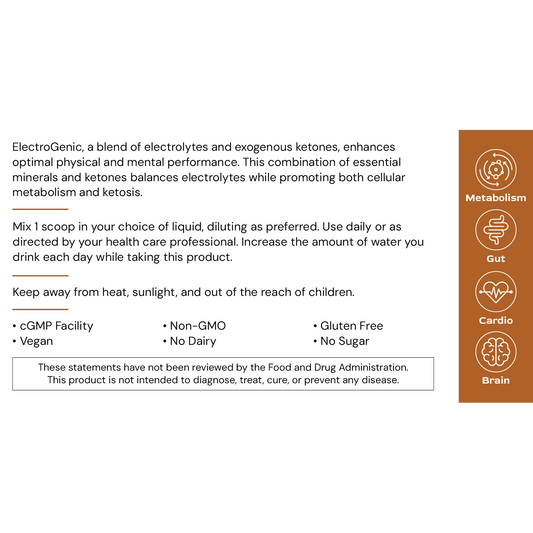 ElectroGenic, a blend of electrolytes and exogenous ketones, enhances optimal physical and mental performance. This combination of essential minerals and ketones balances electrolytes while promoting both cellular metabolism and ketosis.

Mix 1 scoop in your choice of liquid, diluting as preferred. Use daily or as directed by your health care professional. Increase the amount of water you drink each day while taking this product.

Keep away from heat, sunlight, and out of the reach of children.

• cGMP Facility
• Vegan

• Non-GMO
• No Dairy

• Gluten Free
• No Sugar

These statements have not been reviewed by the Food and Drug Administration. This product is not intended to diagnose, treat, cure, or prevent any disease.

Metabolism

Gut

Cardio

Brain